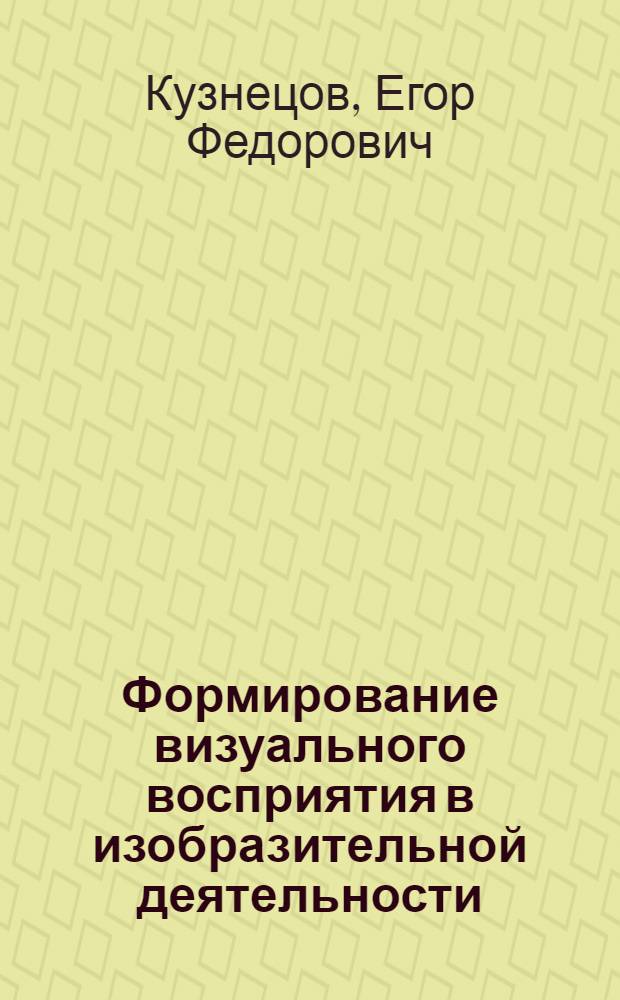 Кузнецов, Егор Федорович

Формирование визуального восприятия в изобразительной деятельности